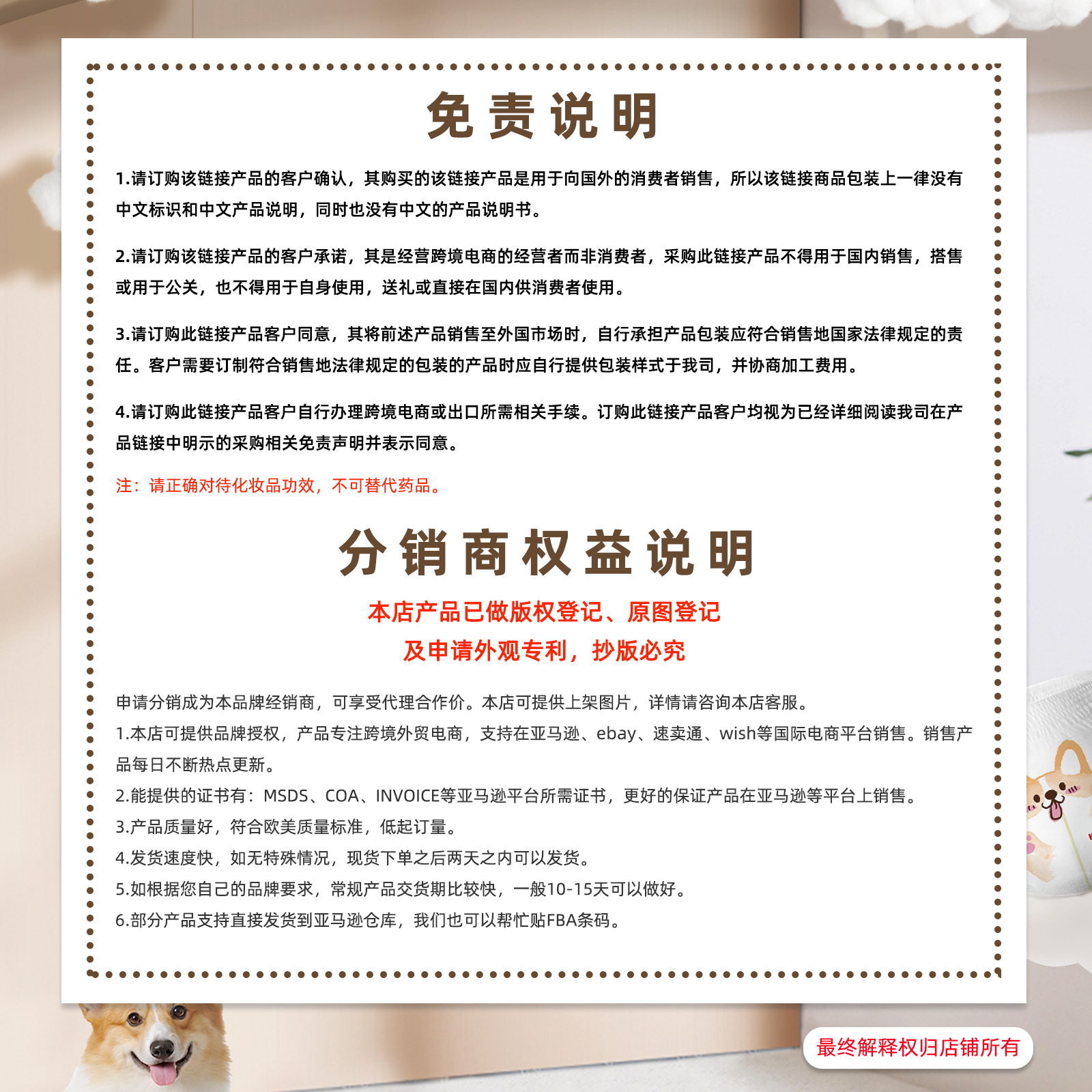 免责说明

1.请订购该链接产品的客户确认，其购买的该链接产品是用于向国外的消费者销售，所以该链接商品包装上一律没有中文标识和中文产品说明，同时也没有中文的产品说明书。

2.请订购该链接产品的客户承诺，其是经营跨境电商的经营者而非消费者，采购此链接产品不得用于国内销售，搭售或用于公关，也不得用于自身使用，送礼或直接在国内供消费者使用。

3.请订购此链接产品客户同意，其将前述产品销售至外国市场时，自行承担产品包装应符合销售地国家法律规定的责任。客户需要订制符合销售地法律规定的包装的产品时应自行提供包装样式于我司，并协商加工费用。

4.请订购此链接产品客户自行办理跨境电商或出口所需相关手续。订购此链接产品客户均视为已经详细阅读我司在产品链接中明示的采购相关免责声明并表示同意。

注：请正确对待化妆品功效，不可替代药品。

分销商权益说明

本店产品已做版权登记、原图登记
及申请外观专利，抄版必究

申请分销成为本品牌经销商，可享受代理合作价。本店可提供上架图片，详情请咨询本店客服。
1.本店可提供品牌授权，产品专注跨境外贸电商，支持在亚马逊、ebay、速卖通、wish等国际电商平台销售。销售产品每日不断热点更新。
2.能提供的证书有：MSDS、COA、INVOICE等亚马逊平台所需证书，更好的保证产品在亚马逊等平台上销售。
3.产品质量好，符合欧美质量标准，低起订量。
4.发货速度快，如无特殊情况，现货下单之后两天之内可以发货。
5.如根据您自己的品牌要求，常规产品交货期比较快，一般10-15天可以做好。
6.部分产品支持直接发货到亚马逊仓库，我们也可以帮忙贴FBA条码。

最终解释权归店铺所有